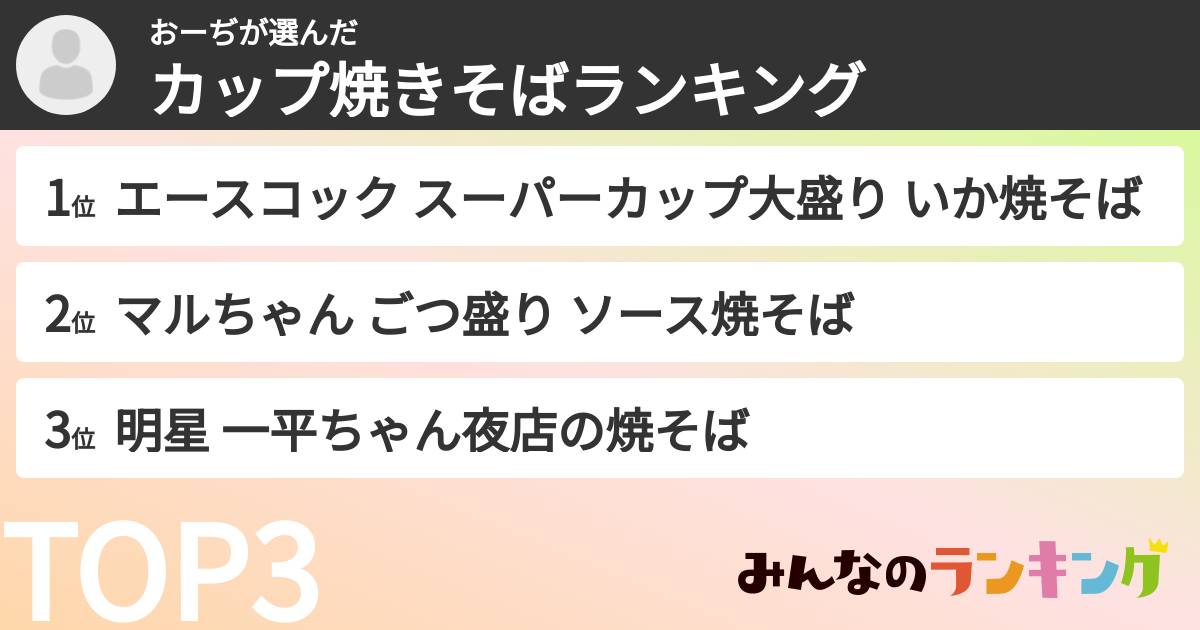 おーぢが選んだ
カップ焼きそばランキング

1位 エースコック スーパーカップ大盛り いか焼そば

2位 マルちゃん ごつ盛り ソース焼そば

3位 明星 一平ちゃん夜店の焼そば

TOP3

みんなのランキング